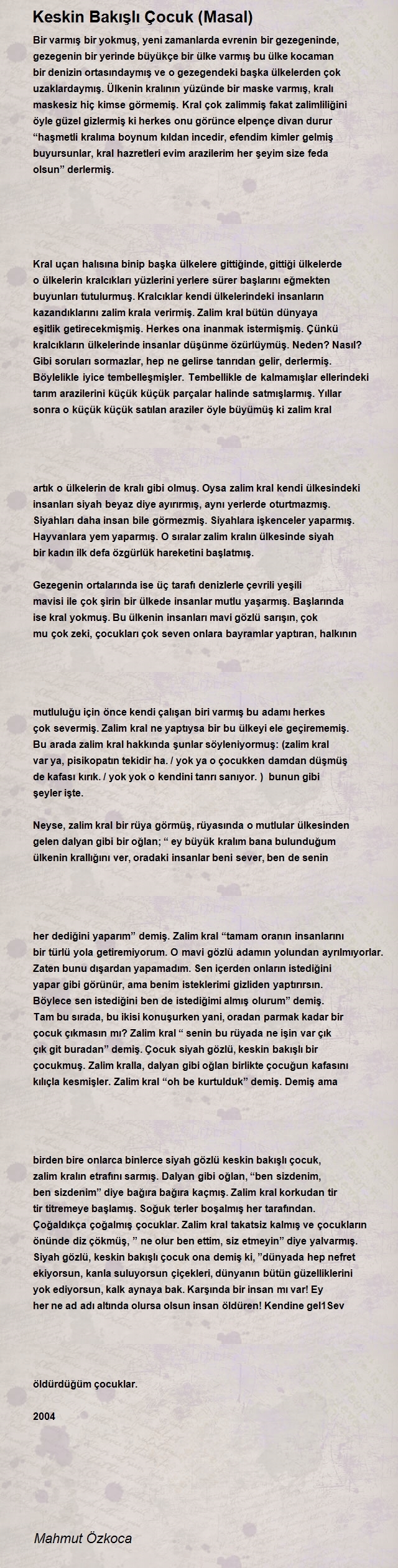 Keskin Bakışlı Çocuk (Masal)

Bir varmış bir yokmuş, yeni zamanlarda evrenin bir gezegeninde, gezegenin bir yerinde büyükçe bir ülke varmış bu ülke kocaman bir denizin ortasındaymış ve o gezegendeki başka ülkelerden çok uzaklardaymış. Ülkenin kralının yüzünde bir maske varmış, kralı maskesiz hiç kimse görmemiş. Kral çok zalimmiş fakat zalimliliğini öyle güzel gizlermiş ki herkes onu görünce elpençe divan durur "haşmetli kralıma boynum kıldan incedir, efendim kimler gelmiş buyursunlar, kral hazretleri evim arazilerim her şeyim size feda olsun" derlermiş.

Kral uçan halısına binip başka ülkelere gittiğinde, gittiği ülkelerde o ülkelerin kralcıkları yüzlerini yerlere sürer başlarını eğmekten buyunları tutulurmuş. Kralcıklar kendi ülkelerindeki insanların kazandıklarını zalim krala verirmiş. Zalim kral bütün dünyaya eşitlik getirecekmişmiş. Herkes ona inanmak istermişmiş. Çünkü kralcıkların ülkelerinde insanlar düşünme özürlüymüş. Neden? Nasıl? Gibi soruları sormazlar, hep ne gelirse tanrıdan gelir, derlermiş. Böylelikle iyice tembelleşmişler. Tembellikle de kalmamışlar ellerindeki tarım arazilerini küçük küçük parçalar halinde satmışlarmış. Yıllar sonra o küçük küçük satılan araziler öyle büyümüş ki zalim kral

artık o ülkelerin de kralı gibi olmuş. Oysa zalim kral kendi ülkesindeki insanları siyah beyaz diye ayırırmış, aynı yerlerde oturtmazmış. Siyahları daha insan bile görmezmiş. Siyahlara işkenceler yaparmış. Hayvanlara yem yaparmış. O sıralar zalim kralın ülkesinde siyah bir kadın ilk defa özgürlük hareketini başlatmış.

Gezegenin ortalarında ise üç tarafı denizlerle çevrili yeşili mavisi ile çok şirin bir ülkede insanlar mutlu yaşarmış. Başlarında ise kral yokmuş. Bu ülkenin insanları mavi gözlü sarışın, çok mu çok zeki, çocukları çok seven onlara bayramlar yaptıran, halkının

mutluluğu için önce kendi çalışan biri varmış bu adamı herkes çok severmiş. Zalim kral ne yaptıysa bir bu ülkeyi ele geçirememiş. Bu arada zalim kral hakkında şunlar söyleniyormuş: (zalim kral var ya, pisikopatın tekidir ha. / yok ya o çocukken damdan düşmüş de kafası kırık. / yok yok o kendini tanrı sanıyor. ) bunun gibi şeyler işte.

Neyse, zalim kral bir rüya görmüş, rüyasında o mutlular ülkesinden gelen dalyan gibi bir oğlan; " ey büyük kralım bana bulunduğum ülkenin krallığını ver, oradaki insanlar beni sever, ben de senin

her dediğini yaparım" demiş. Zalim kral "tamam oranın insanlarını bir türlü yola getiremiyorum. O mavi gözlü adamın yolundan ayrılmıyorlar. Zaten bunu dışardan yapamadım. Sen içerden onların istediğini yapar gibi görünür, ama benim isteklerimi gizliden yaptırırsın. Böylece sen istediğini ben de istediğimi almış olurum" demiş. Tam bu sırada, bu ikisi konuşurken yani, oradan parmak kadar bir çocuk çıkmasın mı? Zalim kral " senin bu rüyada ne işin var çık çık git buradan" demiş. Çocuk siyah gözlü, keskin bakışlı bir çocukmuş. Zalim kralla, dalyan gibi oğlan birlikte çocuğun kafasını kılıçla kesmişler. Zalim kral "oh be kurtulduk" demiş. Demiş ama

birden bire onlarca binlerce siyah gözlü keskin bakışlı çocuk, zalim kralın etrafını sarmış. Dalyan gibi oğlan, "ben sizdenim, ben sizdenim" diye bağıra bağıra kaçmış. Zalim kral korkudan tir tir titremeye başlamış. Soğuk terler boşalmış her tarafından. Çoğaldıkça çoğalmış çocuklar. Zalim kral takatsiz kalmış ve çocukların önünde diz çökmüş, " ne olur ben ettim, siz etmeyin" diye yalvarmış. Siyah gözlü, keskin bakışlı çocuk ona demiş ki, "dünyada hep nefret ekiyorsun, kanla suluyorsun çiçekleri, dünyanın bütün güzelliklerini yok ediyorsun, kalk aynaya bak. Karşında bir insan mı var! Ey her ne ad adı altında olursa olsun insan öldüren! Kendine gel1Sev

öldürdüğüm çocuklar.

2004

Mahmut Özkoca